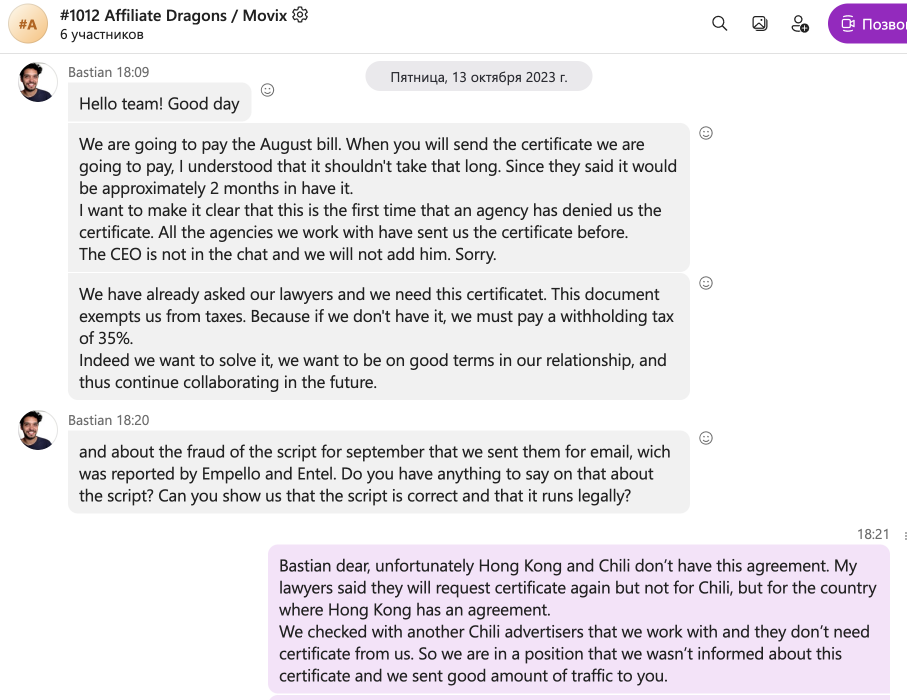 #A

#1012 Affiliate Dragons / Movix
6 участников

Позво

Bastian 18:09

Пятница, 13 октября 2023 г.

Hello team! Good day

We are going to pay the August bill. When you will send the certificate we are going to pay, I understood that it shouldn't take that long. Since they said it would be approximately 2 months in have it.
I want to make it clear that this is the first time that an agency has denied us the certificate. All the agencies we work with have sent us the certificate before.
The CEO is not in the chat and we will not add him. Sorry.

We have already asked our lawyers and we need this certificatet. This document exempts us from taxes. Because if we don't have it, we must pay a withholding tax of 35%.
Indeed we want to solve it, we want to be on good terms in our relationship, and thus continue collaborating in the future.

Bastian 18:20

and about the fraud of the script for september that we sent them for email, wich was reported by Empello and Entel. Do you have anything to say on that about the script? Can you show us that the script is correct and that it runs legally?

18:21

Bastian dear, unfortunately Hong Kong and Chili don't have this agreement. My lawyers said they will request certificate again but not for Chili, but for the country where Hong Kong has an agreement.
We checked with another Chili advertisers that we work with and they don't need certificate from us. So we are in a position that we wasn't informed about this certificate and we sent good amount of traffic to you.